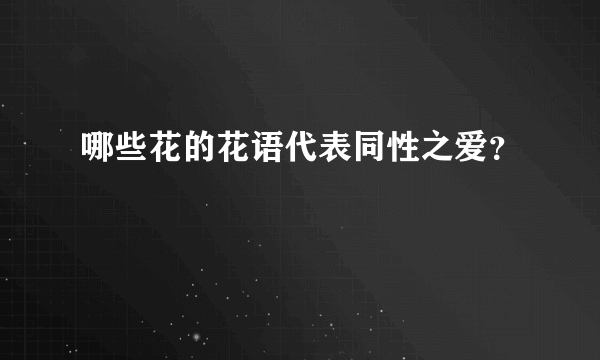 哪些花的花语代表同性之爱？